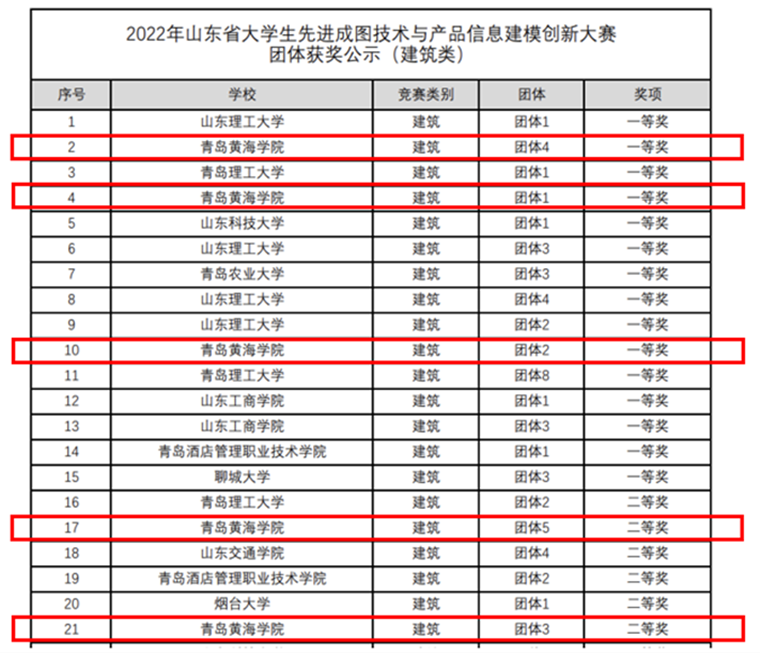 2022年山东省大学生先进成图技术与产品信息建模创新大赛
团体获奖公示（建筑类）

| 序号 | 学校 | 竞赛类别 | 团体 | 奖项 |
|---|---|---|---|---|
| 1 | 山东理工大学 | 建筑 | 团体1 | 一等奖 |
| 2 | 青岛黄海学院 | 建筑 | 团体4 | 一等奖 |
| 3 | 青岛理工大学 | 建筑 | 团体1 | 一等奖 |
| 4 | 青岛黄海学院 | 建筑 | 团体1 | 一等奖 |
| 5 | 山东科技大学 | 建筑 | 团体1 | 一等奖 |
| 6 | 山东理工大学 | 建筑 | 团体3 | 一等奖 |
| 7 | 青岛农业大学 | 建筑 | 团体3 | 一等奖 |
| 8 | 山东理工大学 | 建筑 | 团体4 | 一等奖 |
| 9 | 山东理工大学 | 建筑 | 团体2 | 一等奖 |
| 10 | 青岛黄海学院 | 建筑 | 团体2 | 一等奖 |
| 11 | 青岛理工大学 | 建筑 | 团体8 | 一等奖 |
| 12 | 山东工商学院 | 建筑 | 团体1 | 一等奖 |
| 13 | 山东工商学院 | 建筑 | 团体3 | 一等奖 |
| 14 | 青岛酒店管理职业技术学院 | 建筑 | 团体1 | 一等奖 |
| 15 | 聊城大学 | 建筑 | 团体3 | 一等奖 |
| 16 | 青岛理工大学 | 建筑 | 团体2 | 二等奖 |
| 17 | 青岛黄海学院 | 建筑 | 团体5 | 二等奖 |
| 18 | 山东交通学院 | 建筑 | 团体4 | 二等奖 |
| 19 | 青岛酒店管理职业技术学院 | 建筑 | 团体2 | 二等奖 |
| 20 | 烟台大学 | 建筑 | 团体1 | 二等奖 |
| 21 | 青岛黄海学院 | 建筑 | 团体3 | 二等奖 |